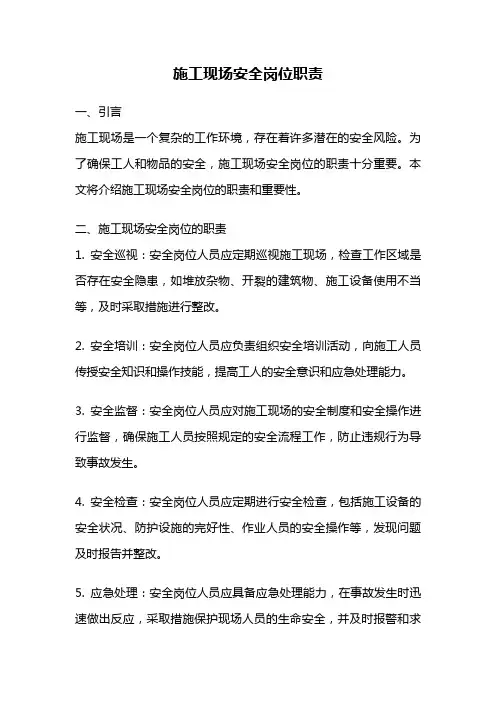 施工现场安全岗位职责

一、引言

施工现场是一个复杂的工作环境，存在着许多潜在的安全风险。为了确保工人和物品的安全，施工现场安全岗位的职责十分重要。本文将介绍施工现场安全岗位的职责和重要性。

二、施工现场安全岗位的职责

1. 安全巡视：安全岗位人员应定期巡视施工现场，检查工作区域是否存在安全隐患，如堆放杂物、开裂的建筑物、施工设备使用不当等，及时采取措施进行整改。

2. 安全培训：安全岗位人员应负责组织安全培训活动，向施工人员传授安全知识和操作技能，提高工人的安全意识和应急处理能力。

3. 安全监督：安全岗位人员应对施工现场的安全制度和安全操作进行监督，确保施工人员按照规定的安全流程工作，防止违规行为导致事故发生。

4. 安全检查：安全岗位人员应定期进行安全检查，包括施工设备的安全状况、防护设施的完好性、作业人员的安全操作等，发现问题及时报告并整改。

5. 应急处理：安全岗位人员应具备应急处理能力，在事故发生时迅速做出反应，采取措施保护现场人员的生命安全，并及时报警和求